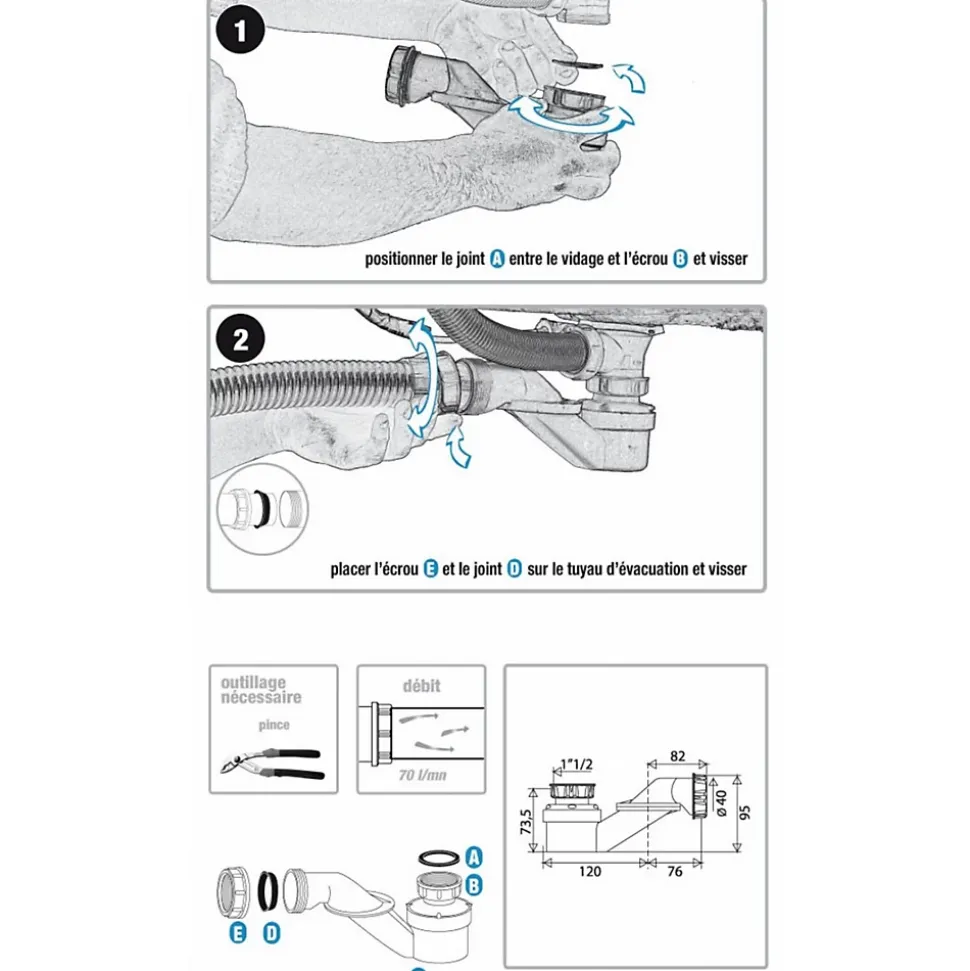 1

positionner le joint A entre le vidage et l'écrou B et visser

2

placer l'écrou E et le joint D sur le tuyau d'évacuation et visser

outillage nécessaire

pince

débit

70 l/mn

1"1/2

82

73,5

ø 40

95

120

76

A

B

E

D